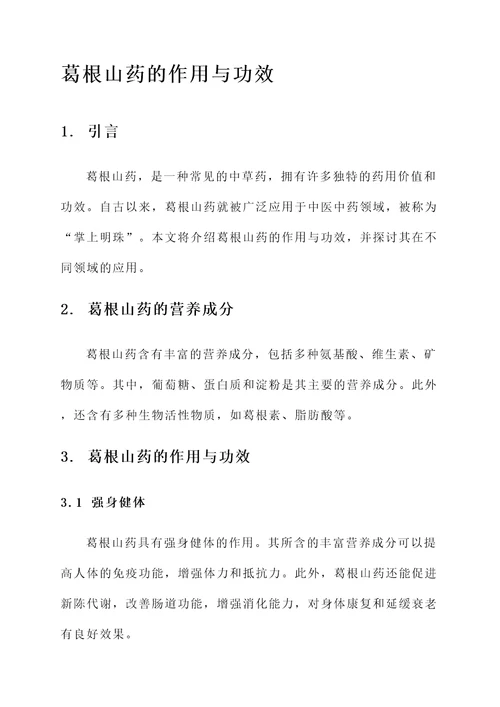 葛根山药的作用与功效

1. 引言

葛根山药，是一种常见的中草药，拥有许多独特的药用价值和功效。自古以来，葛根山药就被广泛应用于中医中药领域，被称为“掌上明珠”。本文将介绍葛根山药的作用与功效，并探讨其在不同领域的应用。

2. 葛根山药的营养成分

葛根山药含有丰富的营养成分，包括多种氨基酸、维生素、矿物质等。其中，葡萄糖、蛋白质和淀粉是其主要的营养成分。此外，还含有多种生物活性物质，如葛根素、脂肪酸等。

3. 葛根山药的作用与功效

3.1 强身健体

葛根山药具有强身健体的作用。其所含的丰富营养成分可以提高人体的免疫功能，增强体力和抵抗力。此外，葛根山药还能促进新陈代谢，改善肠道功能，增强消化能力，对身体康复和延缓衰老有良好效果。